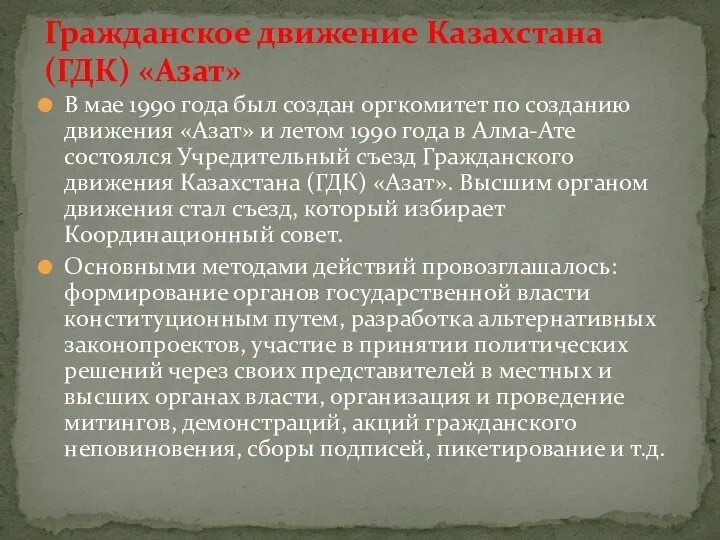 Гражданское движение Казахстана (ГДК) «Азат»

В мае 1990 года был создан оргкомитет по созданию движения «Азат» и летом 1990 года в Алма-Ате состоялся Учредительный съезд Гражданского движения Казахстана (ГДК) «Азат». Высшим органом движения стал съезд, который избирает Координационный совет.

Основными методами действий провозглашалось: формирование органов государственной власти конституционным путем, разработка альтернативных законопроектов, участие в принятии политических решений через своих представителей в местных и высших органах власти, организация и проведение митингов, демонстраций, акций гражданского неповиновения, сборы подписей, пикетирование и т.д.